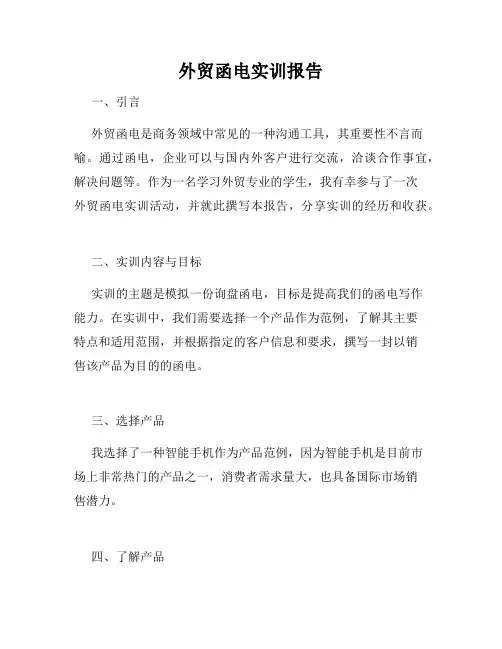 外贸函电实训报告

一、引言

外贸函电是商务领域中常见的一种沟通工具，其重要性不言而喻。通过函电，企业可以与国内外客户进行交流，洽谈合作事宜，解决问题等。作为一名学习外贸专业的学生，我有幸参与了一次外贸函电实训活动，并就此撰写本报告，分享实训的经历和收获。

二、实训内容与目标

实训的主题是模拟一份询盘函电，目标是提高我们的函电写作能力。在实训中，我们需要选择一个产品作为范例，了解其主要特点和适用范围，并根据指定的客户信息和要求，撰写一封以销售该产品为目的的函电。

三、选择产品

我选择了一种智能手机作为产品范例，因为智能手机是目前市场上非常热门的产品之一，消费者需求量大，也具备国际市场销售潜力。

四、了解产品